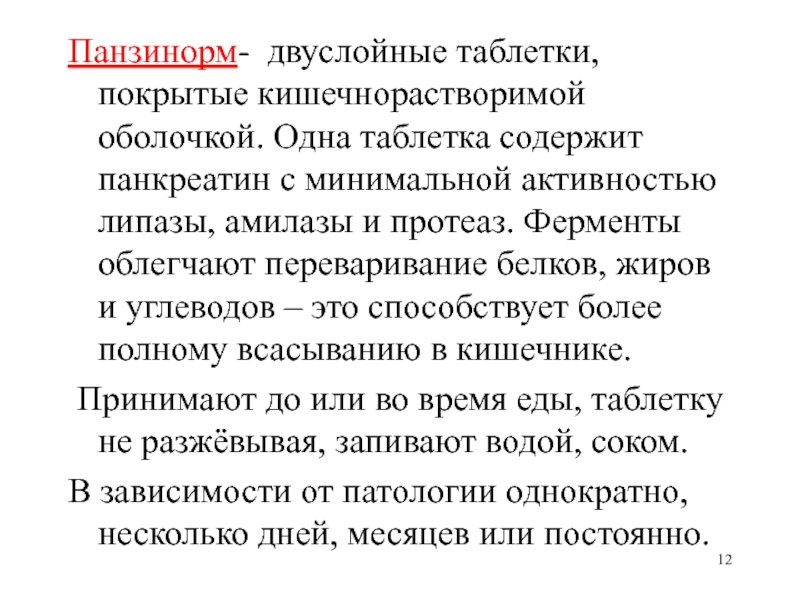 Панзинорм- двуслойные таблетки, покрытые кишечнорастворимой оболочкой. Одна таблетка содержит панкреатин с минимальной активностью липазы, амилазы и протеаз. Ферменты облегчают переваривание белков, жиров и углеводов – это способствует более полному всасыванию в кишечнике.

Принимают до или во время еды, таблетку не разжёвывая, запивают водой, соком.

В зависимости от патологии однократно, несколько дней, месяцев или постоянно.

12